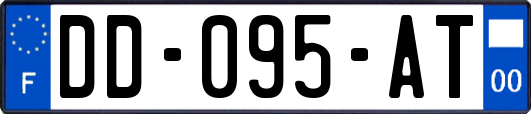 F
DD-095-AT
00